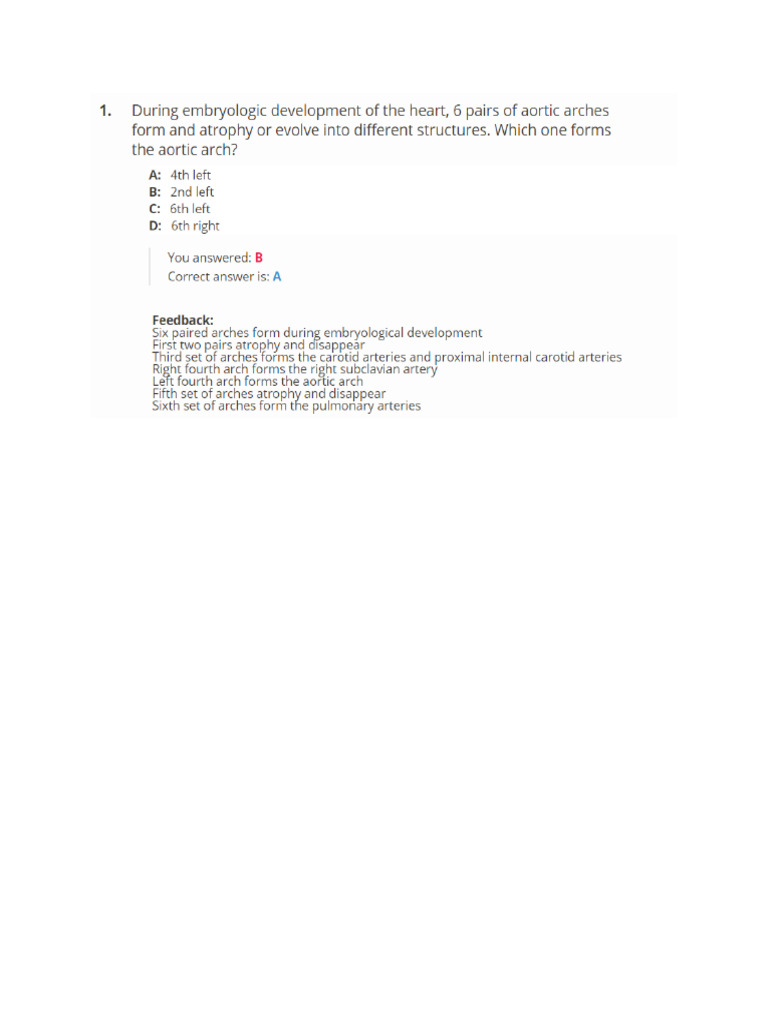 1. During embryologic development of the heart, 6 pairs of aortic arches form and atrophy or evolve into different structures. Which one forms the aortic arch?

A: 4th left
B: 2nd left
C: 6th left
D: 6th right

You answered: B
Correct answer is: A

Feedback:
Six paired arches form during embryological development
First two pairs atrophy and disappear
Third set of arches forms the carotid arteries and proximal internal carotid arteries
Right fourth arch forms the right subclavian artery
Left fourth arch forms the aortic arch
Fifth set of arches atrophy and disappear
Sixth set of arches form the pulmonary arteries